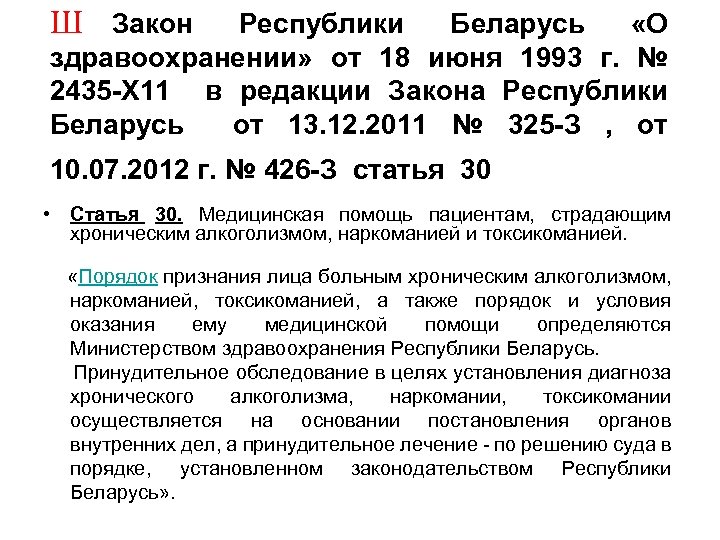 Ш Закон Республики Беларусь «О здравоохранении» от 18 июня 1993 г. № 2435-Х11 в редакции Закона Республики Беларусь от 13.12.2011 № 325-З , от 10.07.2012 г. № 426-З статья 30

• Статья 30. Медицинская помощь пациентам, страдающим хроническим алкоголизмом, наркоманией и токсикоманией.

«Порядок признания лица больным хроническим алкоголизмом, наркоманией, токсикоманией, а также порядок и условия оказания ему медицинской помощи определяются Министерством здравоохранения Республики Беларусь.

Принудительное обследование в целях установления диагноза хронического алкоголизма, наркомании, токсикомании осуществляется на основании постановления органов внутренних дел, а принудительное лечение - по решению суда в порядке, установленном законодательством Республики Беларусь».